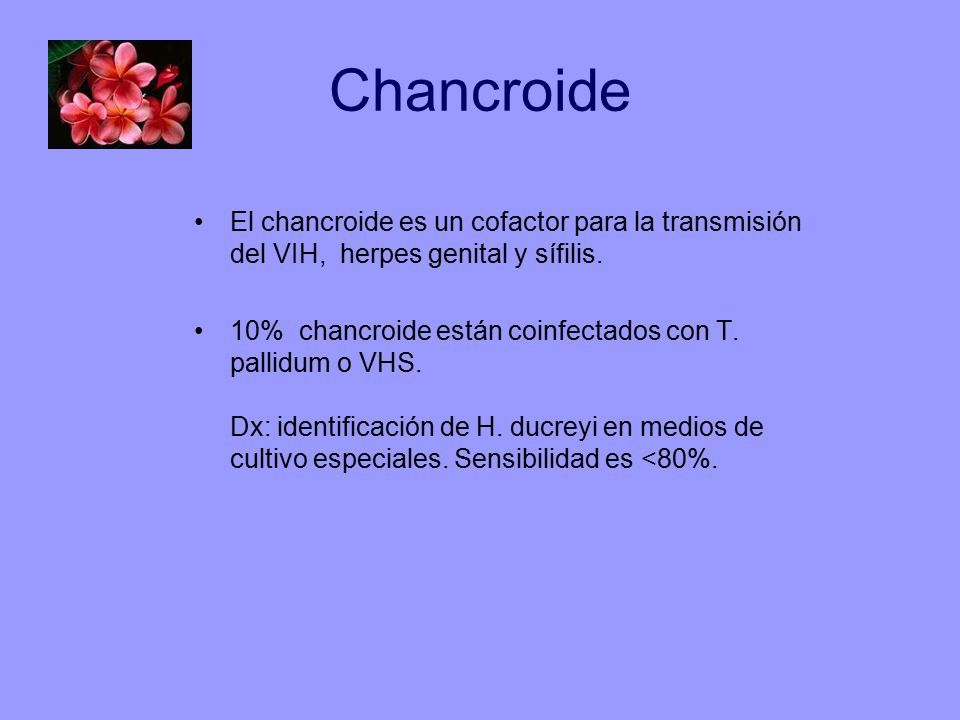 Chancroide

• El chancroide es un cofactor para la transmisión del VIH, herpes genital y sífilis.

• 10% chancroide están coinfectados con T. pallidum o VHS.

Dx: identificación de H. ducreyi en medios de cultivo especiales. Sensibilidad es <80%.